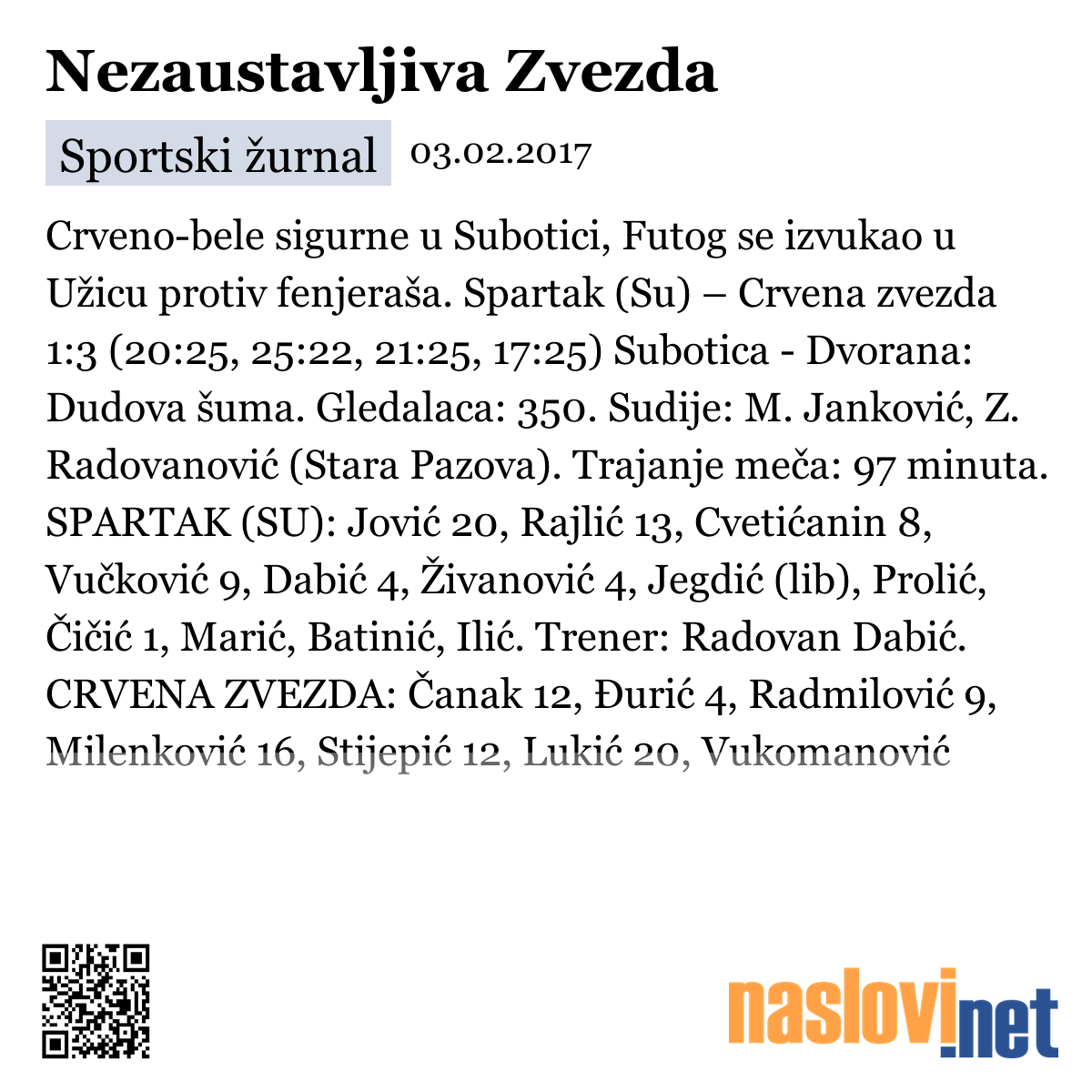 Nezaustavljiva Zvezda

Sportski žurnal 03.02.2017

Crveno-bele sigurne u Subotici, Futog se izvukao u Užicu protiv fenjeraša. Spartak (Su) – Crvena zvezda 1:3 (20:25, 25:22, 21:25, 17:25) Subotica - Dvorana: Dudova šuma. Gledalaca: 350. Sudije: M. Janković, Z. Radovanović (Stara Pazova). Trajanje meča: 97 minuta. SPARTAK (SU): Jović 20, Rajlić 13, Cvetićanin 8, Vučković 9, Dabić 4, Živanović 4, Jegdić (lib), Prolić, Čičić 1, Marić, Batinić, Ilić. Trener: Radovan Dabić. CRVENA ZVEZDA: Čanak 12, Đurić 4, Radmilović 9, Milenković 16, Stijepić 12, Lukić 20, Vukomanović

naslovi.net